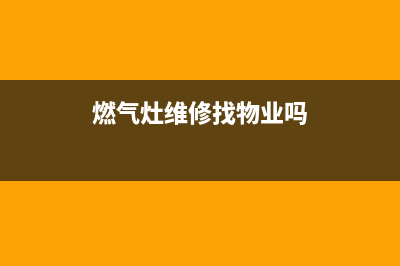 燃气灶维修找物业吗